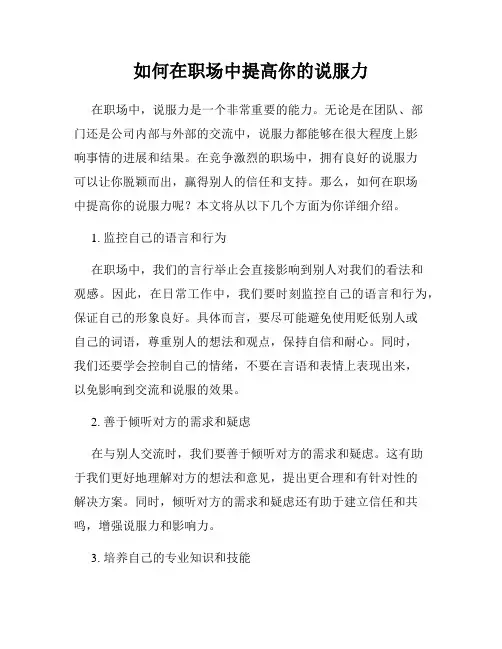 如何在职场中提高你的说服力

在职场中，说服力是一个非常重要的能力。无论是在团队、部门还是公司内部与外部的交流中，说服力都能够在很大程度上影响事情的进展和结果。在竞争激烈的职场中，拥有良好的说服力可以让你脱颖而出，赢得别人的信任和支持。那么，如何在职场中提高你的说服力呢？本文将从以下几个方面为你详细介绍。

1. 监控自己的语言和行为

在职场中，我们的言行举止会直接影响到别人对我们的看法和观感。因此，在日常工作中，我们要时刻监控自己的语言和行为，保证自己的形象良好。具体而言，要尽可能避免使用贬低别人或自己的词语，尊重别人的想法和观点，保持自信和耐心。同时，我们还要学会控制自己的情绪，不要在言语和表情上表现出来，以免影响到交流和说服的效果。

2. 善于倾听对方的需求和疑虑

在与别人交流时，我们要善于倾听对方的需求和疑虑。这有助于我们更好地理解对方的想法和意见，提出更合理和有针对性的解决方案。同时，倾听对方的需求和疑虑还有助于建立信任和共鸣，增强说服力和影响力。

3. 培养自己的专业知识和技能